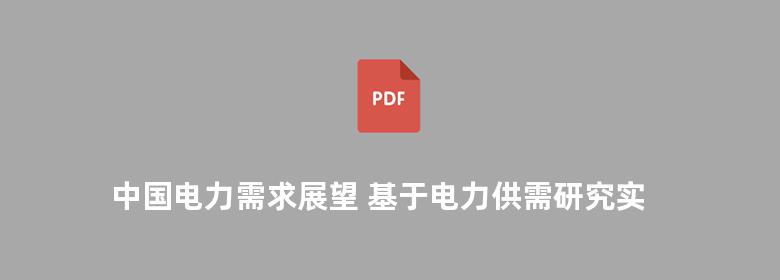 PDF

中国电力需求展望 基于电力供需研究实